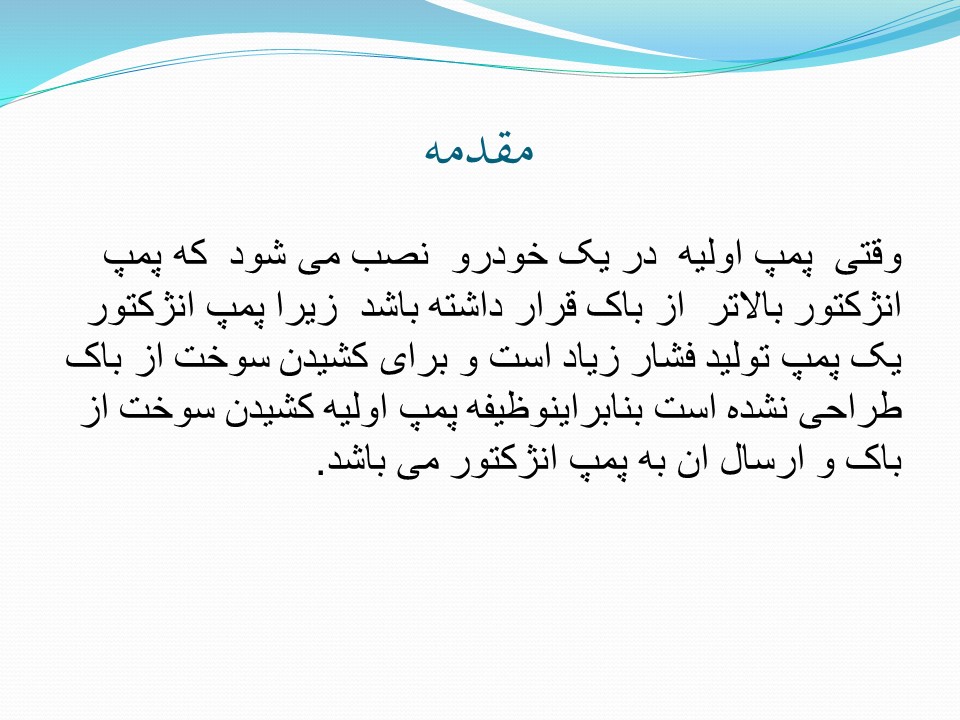 مقدمه

وقتی پمپ اولیه در یک خودرو نصب می شود که پمپ انژکتور بالاتر از باک قرار داشته باشد زیرا پمپ انژکتور یک پمپ تولید فشار زیاد است و برای کشیدن سوخت از باک طراحی نشده است بنابراینوظیفه پمپ اولیه کشیدن سوخت از باک و ارسال ان به پمپ انژکتور می باشد.